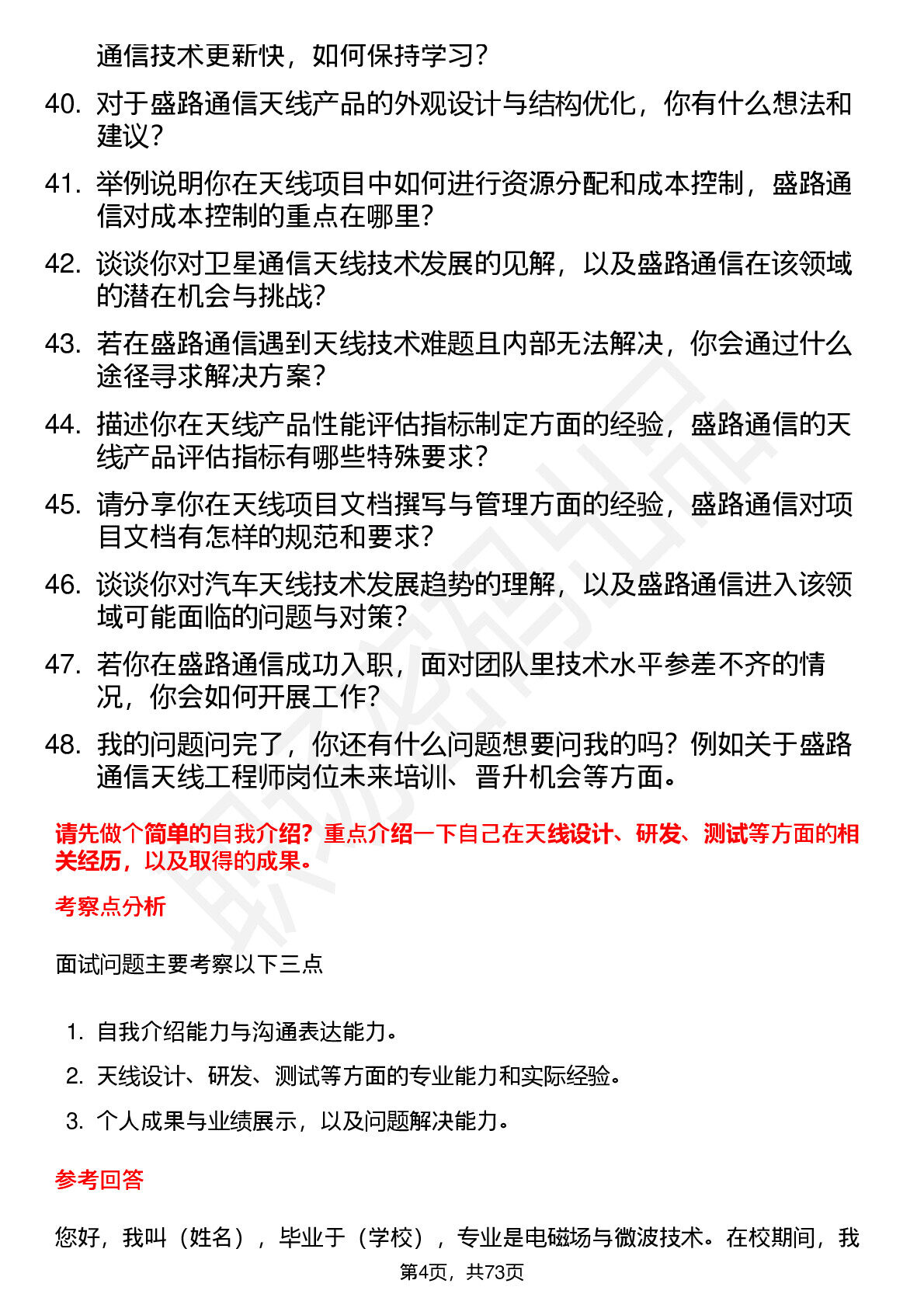 通信技术更新快，如何保持学习？

40. 对于盛路通信天线产品的外观设计与结构优化，你有什么想法和建议？

41. 举例说明你在天线项目中如何进行资源分配和成本控制，盛路通信对成本控制的重点在哪里？

42. 谈谈你对卫星通信天线技术发展的见解，以及盛路通信在该领域的潜在机会与挑战？

43. 若在盛路通信遇到天线技术难题且内部无法解决，你会通过什么途径寻求解决方案？

44. 描述你在天线产品性能评估指标制定方面的经验，盛路通信的天线产品评估指标有哪些特殊要求？

45. 请分享你在天线项目文档撰写与管理方面的经验，盛路通信对项目文档有怎样的规范和要求？

46. 谈谈你对汽车天线技术发展趋势的理解，以及盛路通信进入该领域可能面临的问题与对策？

47. 若你在盛路通信成功入职，面对团队里技术水平参差不齐的情况，你会如何开展工作？

48. 我的问题问完了，你还有什么问题想要问我的吗？例如关于盛路通信天线工程师岗位未来培训、晋升机会等方面。

请先做个简单的自我介绍？重点介绍一下自己在天线设计、研发、测试等方面的相关经历，以及取得的成果。

考察点分析

面试问题主要考察以下三点

1. 自我介绍能力与沟通表达能力。
2. 天线设计、研发、测试等方面的专业能力和实际经验。
3. 个人成果与业绩展示，以及问题解决能力。

参考回答

您好，我叫（姓名），毕业于（学校），专业是电磁场与微波技术。在校期间，我

第4页，共73页